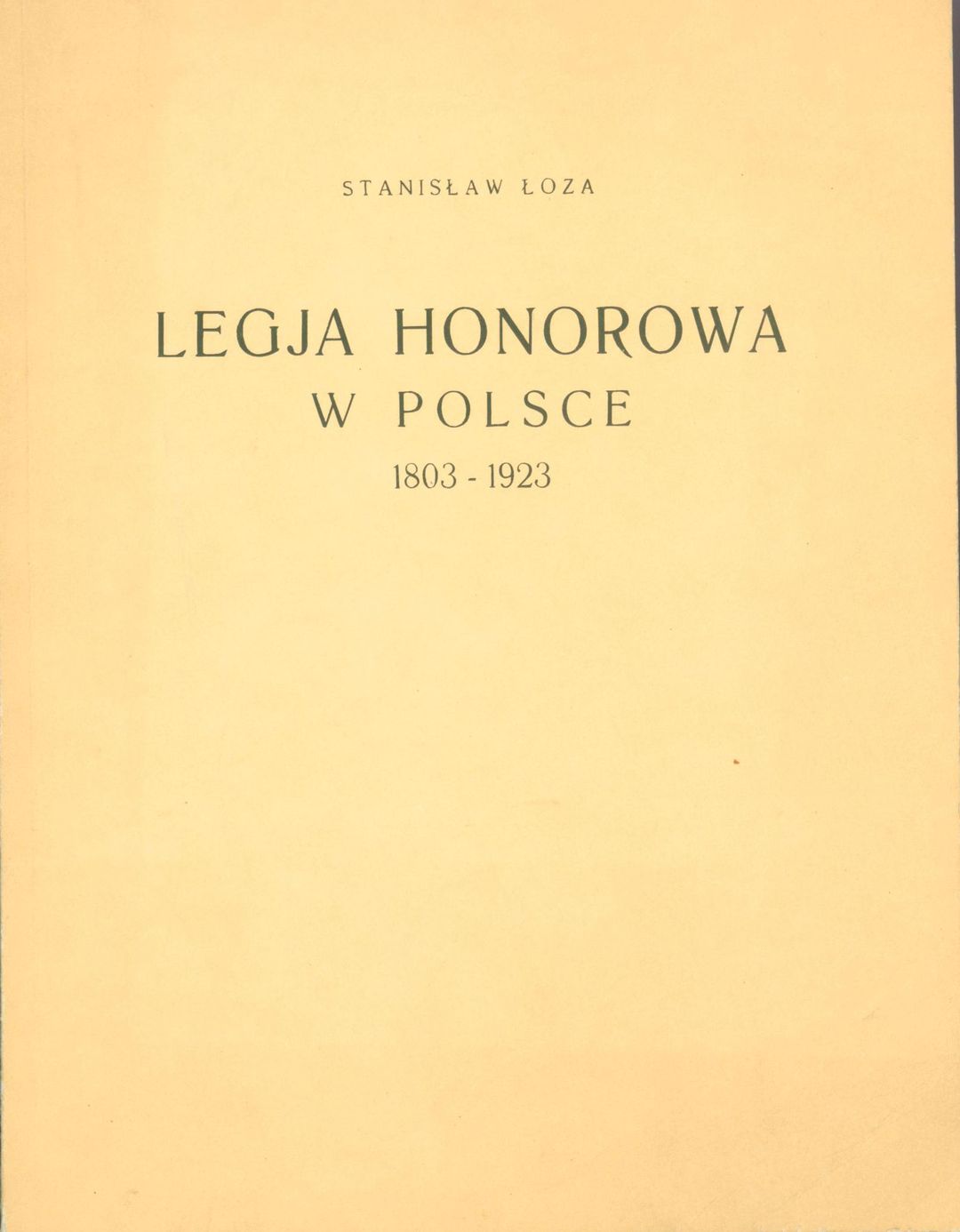 STANISŁAW ŁOZA

LEGJA HONOROWA
W POLSCE
1803 - 1923